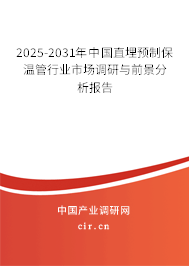 2025-2031年中国直埋预制保温管行业市场调研与前景分析报告

中国产业调研网

cir.cn